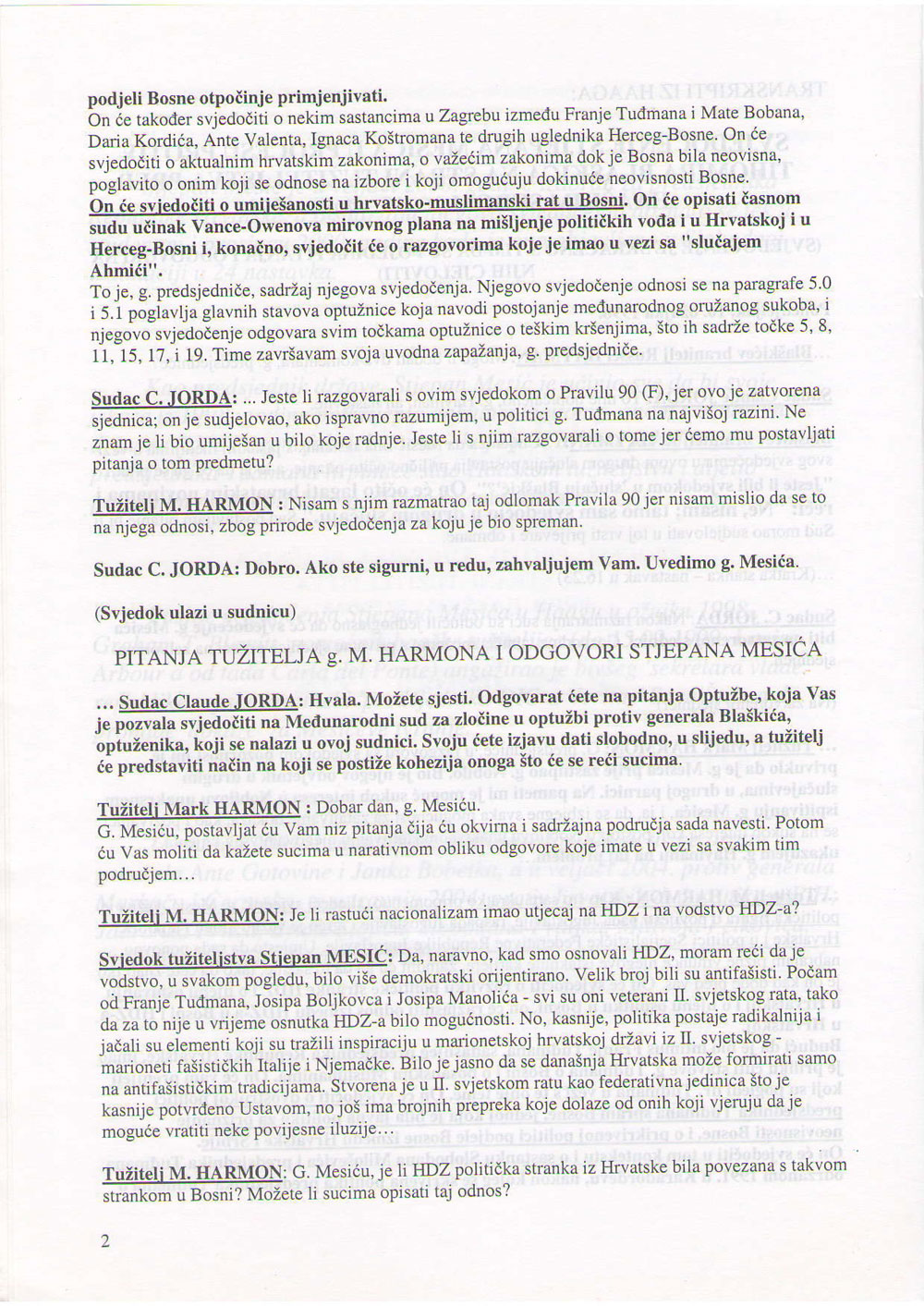 podjeli Bosne otpočinje primjenjivati.
On će također svjedočiti o nekim sastancima u Zagrebu između Franje Tuđmana i Mate Bobana, Daria Kordića, Ante Valenta, Ignaca Koštromana te drugih uglednika Herceg-Bosne. On će svjedočiti o aktualnim hrvatskim zakonima, o važećim zakonima dok je Bosna bila neovisna, poglavito o onim koji se odnose na izbore i koji omogućuju dokinuće neovisnosti Bosne.
On će svjedočiti o umiješanosti u hrvatsko-muslimanski rat u Bosni. On će opisati časnom sudu učinak Vance-Owenova mirovnog plana na mišljenje političkih vođa i u Hrvatskoj i u Herceg-Bosni i, konačno, svjedočit će o razgovorima koje je imao u vezi sa "slučajem Ahmići".
To je, g. predsjedniče, sadržaj njegova svjedočenja. Njegovo svjedočenje odnosi se na paragrafe 5.0 i 5.1 poglavlja glavnih stavova optužnice koja navodi postojanje međunarodnog oružanog sukoba, i njegovo svjedočenje odgovara svim točkama optužnice o teškim kršenjima, što ih sadrže točke 5, 8, 11, 15, 17, i 19. Time završavam svoja uvodna zapažanja, g. predsjedniče.

Sudac C. JORDA: ... Jeste li razgovarali s ovim svjedokom o Pravilu 90 (F), jer ovo je zatvorena sjednica; on je sudjelovao, ako ispravno razumijem, u politici g. Tuđmana na najvišoj razini. Ne znam je li bio umiješan u bilo koje radnje. Jeste li s njim razgovarali o tome jer ćemo mu postavljati pitanja o tom predmetu?

Tužitelj M. HARMON : Nisam s njim razmatrao taj odlomak Pravila 90 jer nisam mislio da se to na njega odnosi, zbog prirode svjedočenja za koju je bio spreman.

Sudac C. JORDA: Dobro. Ako ste sigurni, u redu, zahvaljujem Vam. Uvedimo g. Mesića.

(Svjedok ulazi u sudnicu)

PITANJA TUŽITELJA g. M. HARMONA I ODGOVORI STJEPANA MESIĆA

... Sudac Claude JORDA: Hvala. Možete sjesti. Odgovarat ćete na pitanja Optužbe, koja Vas je pozvala svjedočiti na Međunarodni sud za zločine u optužbi protiv generala Blaškića, optuženika, koji se nalazi u ovoj sudnici. Svoju ćete izjavu dati slobodno, u slijedu, a tužitelj će predstaviti način na koji se postiže kohezija onoga što će se reći sucima.

Tužitelj Mark HARMON : Dobar dan, g. Mesiću.
G. Mesiću, postavljat ću Vam niz pitanja čija ću okvirna i sadržajna područja sada navesti. Potom ću Vas moliti da kažete sucima u narativnom obliku odgovore koje imate u vezi sa svakim tim područjem...

Tužitelj M. HARMON: Je li rastući nacionalizam imao utjecaj na HDZ i na vodstvo HDZ-a?

Svjedok tužiteljstva Stjepan MESIĆ: Da, naravno, kad smo osnovali HDZ, moram reći da je vodstvo, u svakom pogledu, bilo više demokratski orijentirano. Velik broj bili su antifašisti. Počam od Franje Tuđmana, Josipa Boljkovca i Josipa Manolića - svi su oni veterani II. svjetskog rata, tako da za to nije u vrijeme osnutka HDZ-a bilo mogućnosti. No, kasnije, politika postaje radikalnija i jačali su elementi koji su tražili inspiraciju u marionetskoj hrvatskoj državi iz II. svjetskog - marioneti fašističkih Italije i Njemačke. Bilo je jasno da se današnja Hrvatska može formirati samo na antifašističkim tradicijama. Stvorena je u II. svjetskom ratu kao federativna jedinica što je kasnije potvrđeno Ustavom, no još ima brojnih prepreka koje dolaze od onih koji vjeruju da je moguće vratiti neke povijesne iluzije...

Tužitelj M. HARMON: G. Mesiću, je li HDZ politička stranka iz Hrvatske bila povezana s takvom strankom u Bosni? Možete li sucima opisati taj odnos?

2